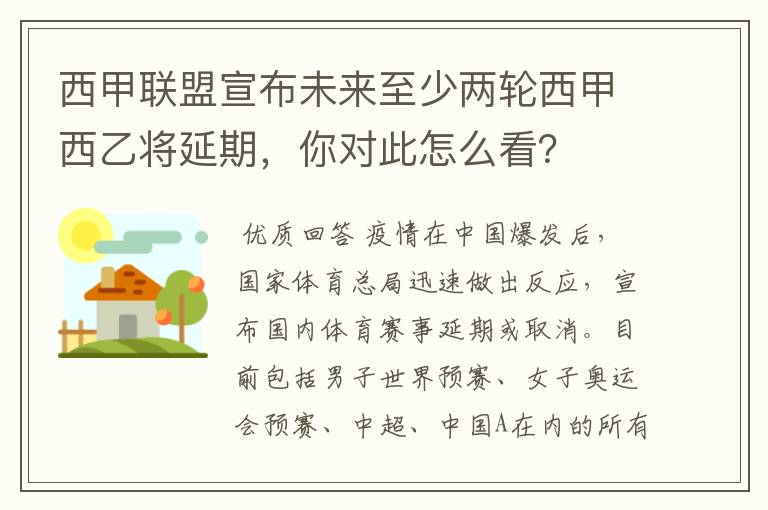 西甲联盟宣布未来至少两轮西甲西乙将延期，你对此怎么看？

优质回答 疫情在中国爆发后，国家体育总局迅速做出反应，宣布国内体育赛事延期或取消。目前包括男子世界预赛、女子奥运会预赛、中超、中国A在内的所有